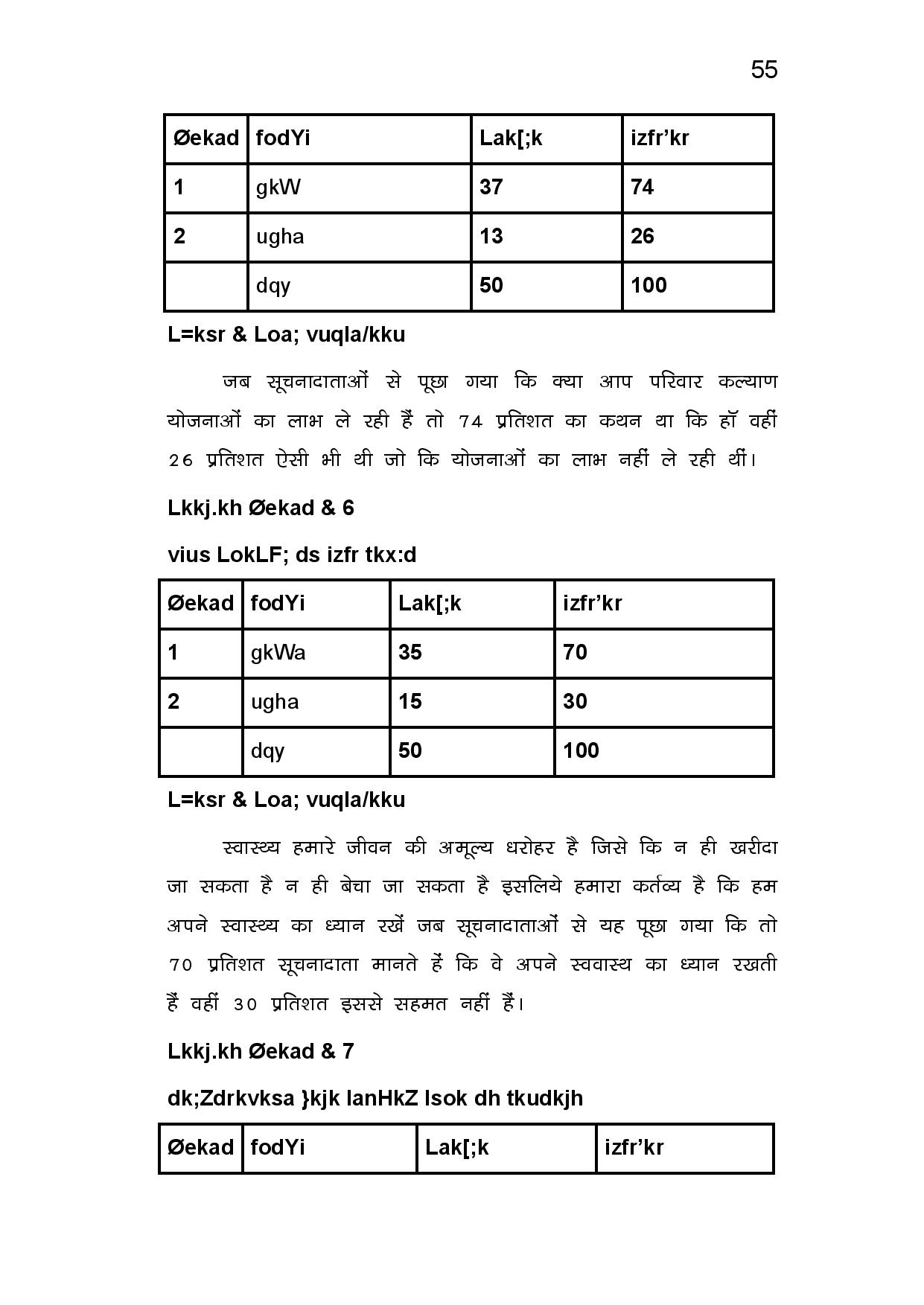 55

| Øekad | fodYi | Lak[;k | izfr'kr |
|---|---|---|---|
| 1 | gkW | 37 | 74 |
| 2 | ugha | 13 | 26 |
|  | dqy | 50 | 100 |

L=ksr & Loa; vuqla/kku

जब सूचनादाताओं से पूछा गया कि क्या आप परिवार कल्याण योजनाओं का लाभ ले रही हैं तो 74 प्रतिशत का कथन था कि हॉ वहीं 26 प्रतिशत ऐसी भी थी जो कि योजनाओं का लाभ नहीं ले रही थीं।

Lkkj.kh Øekad & 6

vius LokLF; ds izfr tkx:d

| Øekad | fodYi | Lak[;k | izfr'kr |
|---|---|---|---|
| 1 | gkWa | 35 | 70 |
| 2 | ugha | 15 | 30 |
|  | dqy | 50 | 100 |

L=ksr & Loa; vuqla/kku

स्वास्थ्य हमारे जीवन की अमूल्य धरोहर है जिसे कि न ही खरीदा जा सकता है न ही बेचा जा सकता है इसलिये हमारा कर्तव्य है कि हम अपने स्वास्थ्य का ध्यान रखें जब सूचनादाताओं से यह पूछा गया कि तो 70 प्रतिशत सूचनादाता मानते हें कि वे अपने स्ववास्थ का ध्यान रखती हैं वहीं 30 प्रतिशत इससे सहमत नहीं हैं।

Lkkj.kh Øekad & 7

dk;Zdrkvksa }kjk lanHkZ lsok dh tkudkjh

| Øekad | fodYi | Lak[;k | izfr'kr |
|---|---|---|---|